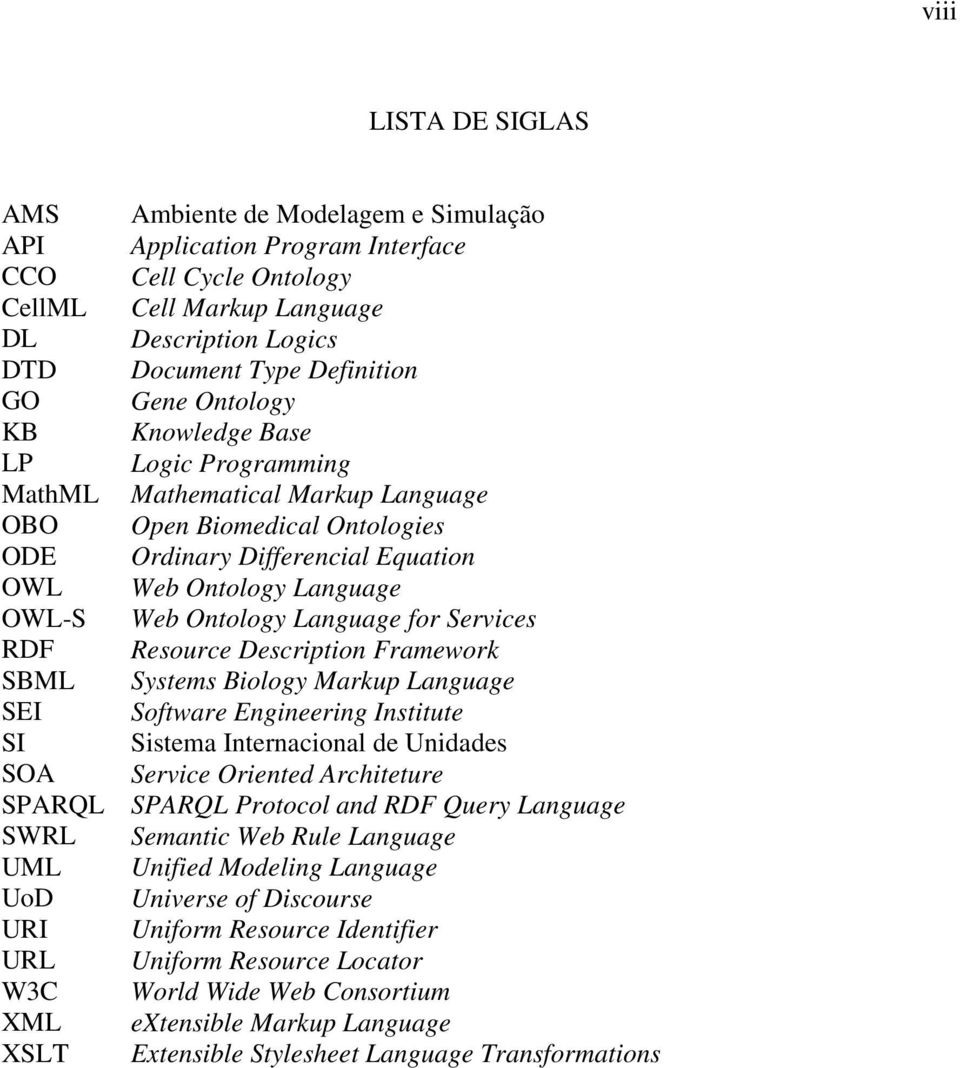 viii

LISTA DE SIGLAS

AMS Ambiente de Modelagem e Simulação
API Application Program Interface
CCO Cell Cycle Ontology
CellML Cell Markup Language
DL Description Logics
DTD Document Type Definition
GO Gene Ontology
KB Knowledge Base
LP Logic Programming
MathML Mathematical Markup Language
OBO Open Biomedical Ontologies
ODE Ordinary Differencial Equation
OWL Web Ontology Language
OWL-S Web Ontology Language for Services
RDF Resource Description Framework
SBML Systems Biology Markup Language
SEI Software Engineering Institute
SI Sistema Internacional de Unidades
SOA Service Oriented Architeture
SPARQL SPARQL Protocol and RDF Query Language
SWRL Semantic Web Rule Language
UML Unified Modeling Language
UoD Universe of Discourse
URI Uniform Resource Identifier
URL Uniform Resource Locator
W3C World Wide Web Consortium
XML eXtensible Markup Language
XSLT Extensible Stylesheet Language Transformations